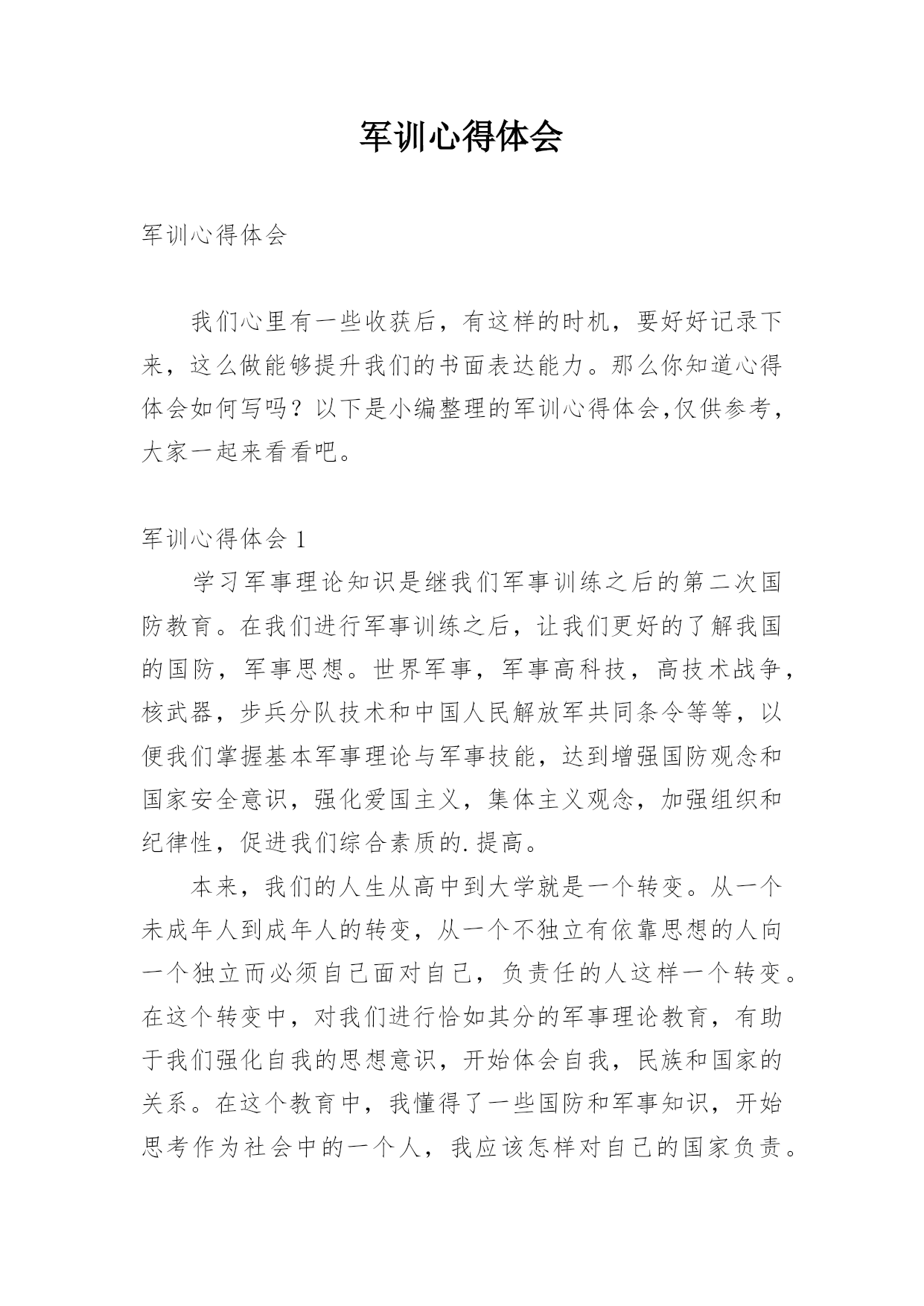 军训心得体会

军训心得体会

我们心里有一些收获后，有这样的时机，要好好记录下来，这么做能够提升我们的书面表达能力。那么你知道心得体会如何写吗？以下是小编整理的军训心得体会,仅供参考，大家一起来看看吧。

军训心得体会 1

学习军事理论知识是继我们军事训练之后的第二次国防教育。在我们进行军事训练之后，让我们更好的了解我国的国防，军事思想。世界军事，军事高科技，高技术战争，核武器，步兵分队技术和中国人民解放军共同条令等等，以便我们掌握基本军事理论与军事技能，达到增强国防观念和国家安全意识，强化爱国主义，集体主义观念，加强组织和纪律性，促进我们综合素质的.提高。

本来，我们的人生从高中到大学就是一个转变。从一个未成年人到成年人的转变，从一个不独立有依靠思想的人向一个独立而必须自己面对自己，负责任的人这样一个转变。在这个转变中，对我们进行恰如其分的军事理论教育，有助于我们强化自我的思想意识，开始体会自我，民族和国家的关系。在这个教育中，我懂得了一些国防和军事知识，开始思考作为社会中的一个人，我应该怎样对自己的国家负责。